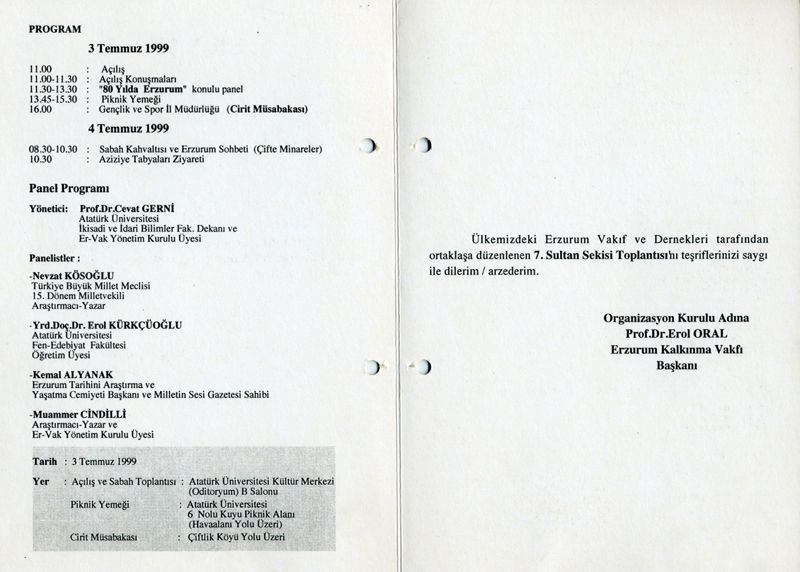 PROGRAM

3 Temmuz 1999

11.00 : Açılış
11.00-11.30 : Açılış Konuşmaları
11.30-13.30 : "80 Yılda Erzurum" konulu panel
13.45-15.30 : Piknik Yemeği
16.00 : Gençlik ve Spor İl Müdürlüğü (Cirit Müsabakası)

4 Temmuz 1999

08.30-10.30 : Sabah Kahvaltısı ve Erzurum Sohbeti (Çifte Minareler)
10.30 : Aziziye Tabyaları Ziyareti

Panel Programı

Yönetici: Prof.Dr.Cevat GERNİ
Atatürk Üniversitesi
İkisadi ve İdari Bilimler Fak. Dekanı ve
Er-Vak Yönetim Kurulu Üyesi

Panelistler :

-Nevzat KÖSOĞLU
Türkiye Büyük Millet Meclisi
15. Dönem Milletvekili
Araştırmacı-Yazar

-Yrd.Doç.Dr. Erol KÜRKÇÜOĞLU
Atatürk Üniversitesi
Fen-Edebiyat Fakültesi
Öğretim Üyesi

-Kemal ALYANAK
Erzurum Tarihini Araştırma ve
Yaşatma Cemiyeti Başkanı ve Milletin Sesi Gazetesi Sahibi

-Muammer CİNDİLLİ
Araştırmacı-Yazar ve
Er-Vak Yönetim Kurulu Üyesi

Tarih : 3 Temmuz 1999

Yer : Açılış ve Sabah Toplantısı : Atatürk Üniversitesi Kültür Merkezi (Oditoryum) B Salonu
Piknik Yemeği : Atatürk Üniversitesi 6 Nolu Kuyu Piknik Alanı (Havaalanı Yolu Üzeri)
Cirit Müsabakası : Çiftlik Köyü Yolu Üzeri

Ülkemizdeki Erzurum Vakıf ve Dernekleri tarafından ortaklaşa düzenlenen 7. Sultan Sekisi Toplantısı'nı teşriflerinizi saygı ile dilerim / arzederim.

Organizasyon Kurulu Adına
Prof.Dr.Erol ORAL
Erzurum Kalkınma Vakfı
Başkanı